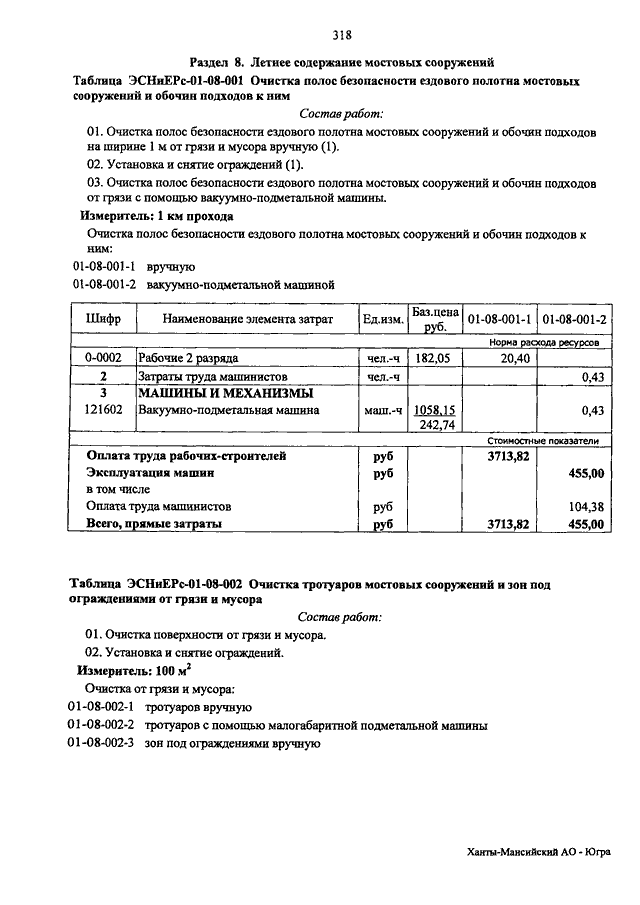 318

Раздел 8. Летнее содержание мостовых сооружений

Таблица ЭСНиЕРс-01-08-001 Очистка полос безопасности ездового полотна мостовых сооружений и обочин подходов к ним

Состав работ:

01. Очистка полос безопасности ездового полотна мостовых сооружений и обочин подходов на ширине 1 м от грязи и мусора вручную (1).

02. Установка и снятие ограждений (1).

03. Очистка полос безопасности ездового полотна мостовых сооружений и обочин подходов от грязи с помощью вакуумно-подметальной машины.

Измеритель: 1 км прохода

Очистка полос безопасности ездового полотна мостовых сооружений и обочин подходов к ним:

01-08-001-1 вручную

01-08-001-2 вакуумно-подметальной машиной

| Шифр | Наименование элемента затрат | Ед.изм. | Баз.цена руб. | 01-08-001-1 | 01-08-001-2 |
|---|---|---|---|---|---|
| | | | | Норма расхода ресурсов | |
| 0-0002 | Рабочие 2 разряда | чел.-ч | 182,05 | 20,40 | |
| 2 | Затраты труда машинистов | чел.-ч | | | 0,43 |
| 3 | МАШИНЫ И МЕХАНИЗМЫ | | | | |
| 121602 | Вакуумно-подметальная машина | маш.-ч | 1058,15 242,74 | | 0,43 |
| | | | | Стоимостные показатели | |
| | Оплата труда рабочих-строителей | руб | | 3713,82 | |
| | Эксплуатация машин | руб | | | 455,00 |
| | в том числе | | | | |
| | Оплата труда машинистов | руб | | | 104,38 |
| | Всего, прямые затраты | руб | | 3713,82 | 455,00 |

Таблица ЭСНиЕРс-01-08-002 Очистка тротуаров мостовых сооружений и зон под ограждениями от грязи и мусора

Состав работ:

01. Очистка поверхности от грязи и мусора.

02. Установка и снятие ограждений.

Измеритель: 100 $м^2$

Очистка от грязи и мусора:

01-08-002-1 тротуаров вручную

01-08-002-2 тротуаров с помощью малогабаритной подметальной машины

01-08-002-3 зон под ограждениями вручную

Ханты-Мансийский АО - Югра